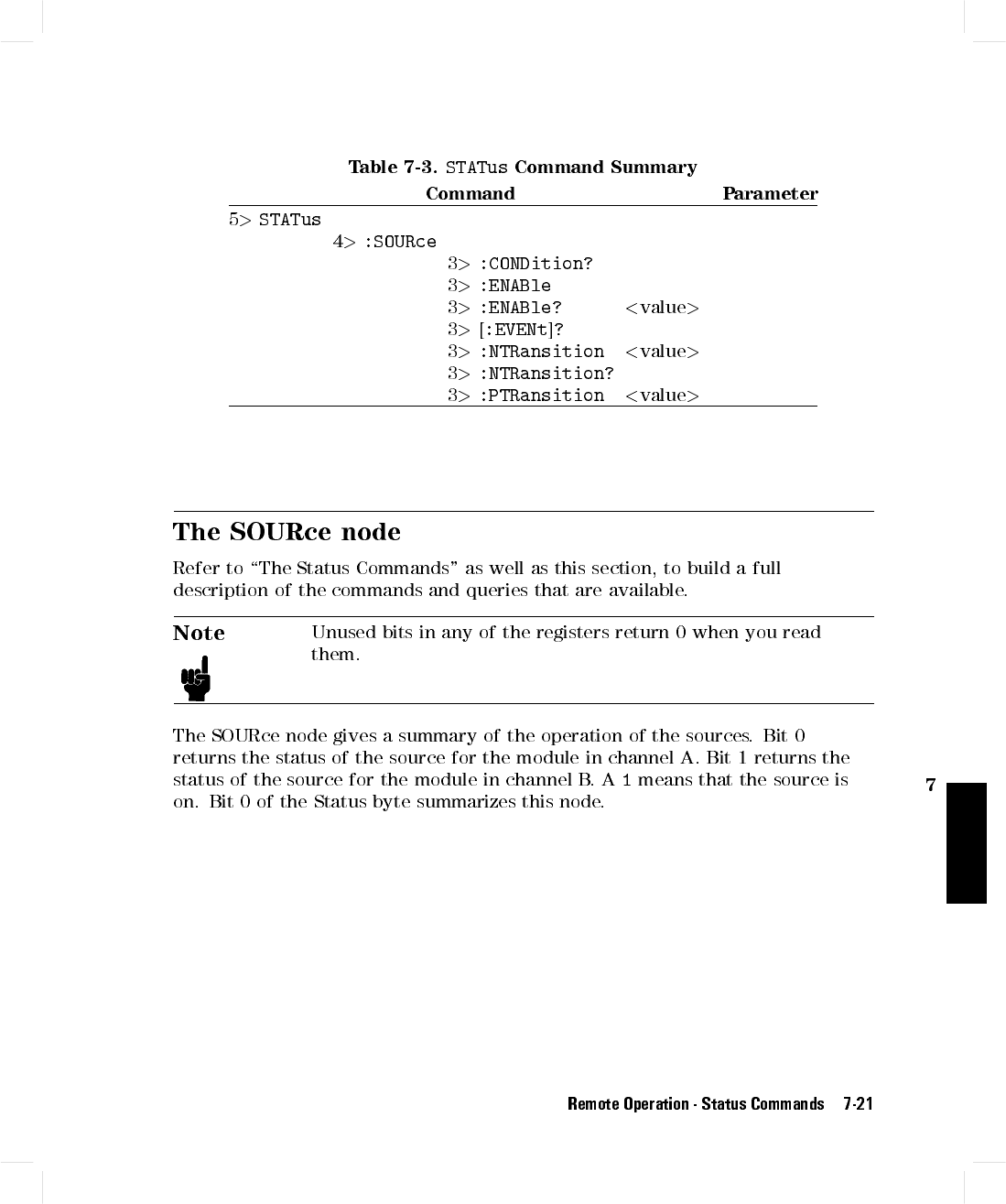 Table 7-3. STATus Command Summary

| Command | Parameter |
|---|---|
| 5> STATus | |
| 4> :SOURce | |
| 3> :CONDition? | |
| 3> :ENABle | |
| 3> :ENABle? | <value> |
| 3> [:EVENt]? | |
| 3> :NTRansition | <value> |
| 3> :NTRansition? | |
| 3> :PTRansition | <value> |

The SOURce node

Refer to "The Status Commands" as well as this section, to build a full description of the commands and queries that are available.

Note

Unused bits in any of the registers return 0 when you read them.

The SOURce node gives a summary of the operation of the sources. Bit 0 returns the status of the source for the module in channel A. Bit 1 returns the status of the source for the module in channel B. A 1 means that the source is on. Bit 0 of the Status byte summarizes this node.

7

Remote Operation - Status Commands 7-21